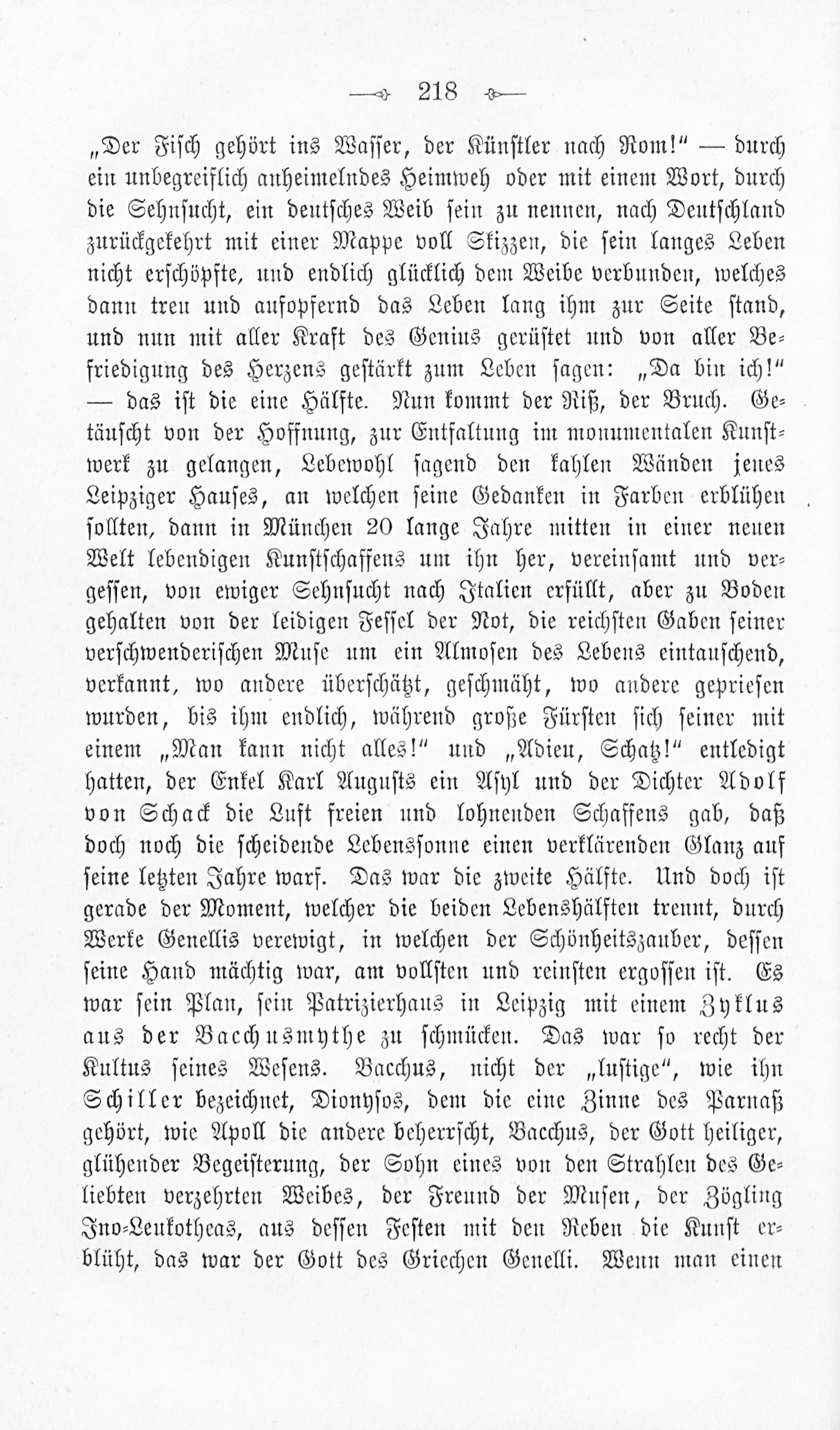 218

„Der Fisch gehört ins Wasser, der Künstler nach Rom!“ — durch ein unbegreiflich anheimelndes Heimweh oder mit einem Wort, durch die Sehnsucht, ein deutsches Weib sein zu nennen, nach Deutschland zurückgekehrt mit einer Mappe voll Skizzen, die sein langes Leben nicht erschöpfte, und endlich glücklich dem Weibe verbunden, welches dann treu und aufopfernd das Leben lang ihm zur Seite stand, und nun mit aller Kraft des Genius gerüstet und von aller Befriedigung des Herzens gestärkt zum Leben sagen: „Da bin ich!“ — das ist die eine Hälfte. Nun kommt der Riß, der Bruch. Getäuscht von der Hoffnung, zur Entfaltung im monumentalen Kunstwerk zu gelangen, Lebewohl sagend den kahlen Wänden jenes Leipziger Hauses, an welchen seine Gedanken in Farben erblühen sollten, dann in München 20 lange Jahre mitten in einer neuen Welt lebendigen Kunstschaffens um ihn her, vereinsamt und vergessen, von ewiger Sehnsucht nach Italien erfüllt, aber zu Boden gehalten von der leidigen Fessel der Not, die reichsten Gaben seiner verschwenderischen Muse um ein Almosen des Lebens eintauschend, verkannt, wo andere überschätzt, geschmäht, wo andere gepriesen wurden, bis ihm endlich, während große Fürsten sich seiner mit einem „Man kann nicht alles!“ und „Adieu, Schatz!“ entledigt hatten, der Enkel Karl Augusts ein Asyl und der Dichter Adolf von Schack die Luft freien und lohnenden Schaffens gab, daß doch noch die scheidende Lebenssonne einen verklärenden Glanz auf seine letzten Jahre warf. Das war die zweite Hälfte. Und doch ist gerade der Moment, welcher die beiden Lebenshälften trennt, durch Werke Genellis verewigt, in welchen der Schönheitszauber, dessen seine Hand mächtig war, am vollsten und reinsten ergossen ist. Es war sein Plan, sein Patrizierhaus in Leipzig mit einem Zyklus aus der Bacchusmythe zu schmücken. Das war so recht der Kultus seines Wesens. Bacchus, nicht der „lustige“, wie ihn Schiller bezeichnet, Dionysos, dem die eine Zinne des Parnaß gehört, wie Apoll die andere beherrscht, Bacchus, der Gott heiliger, glühender Begeisterung, der Sohn eines von den Strahlen des Geliebten verzehrten Weibes, der Freund der Musen, der Zögling Ino-Leukotheas, aus dessen Festen mit den Reben die Kunst erblüht, das war der Gott des Griechen Genelli. Wenn man einen